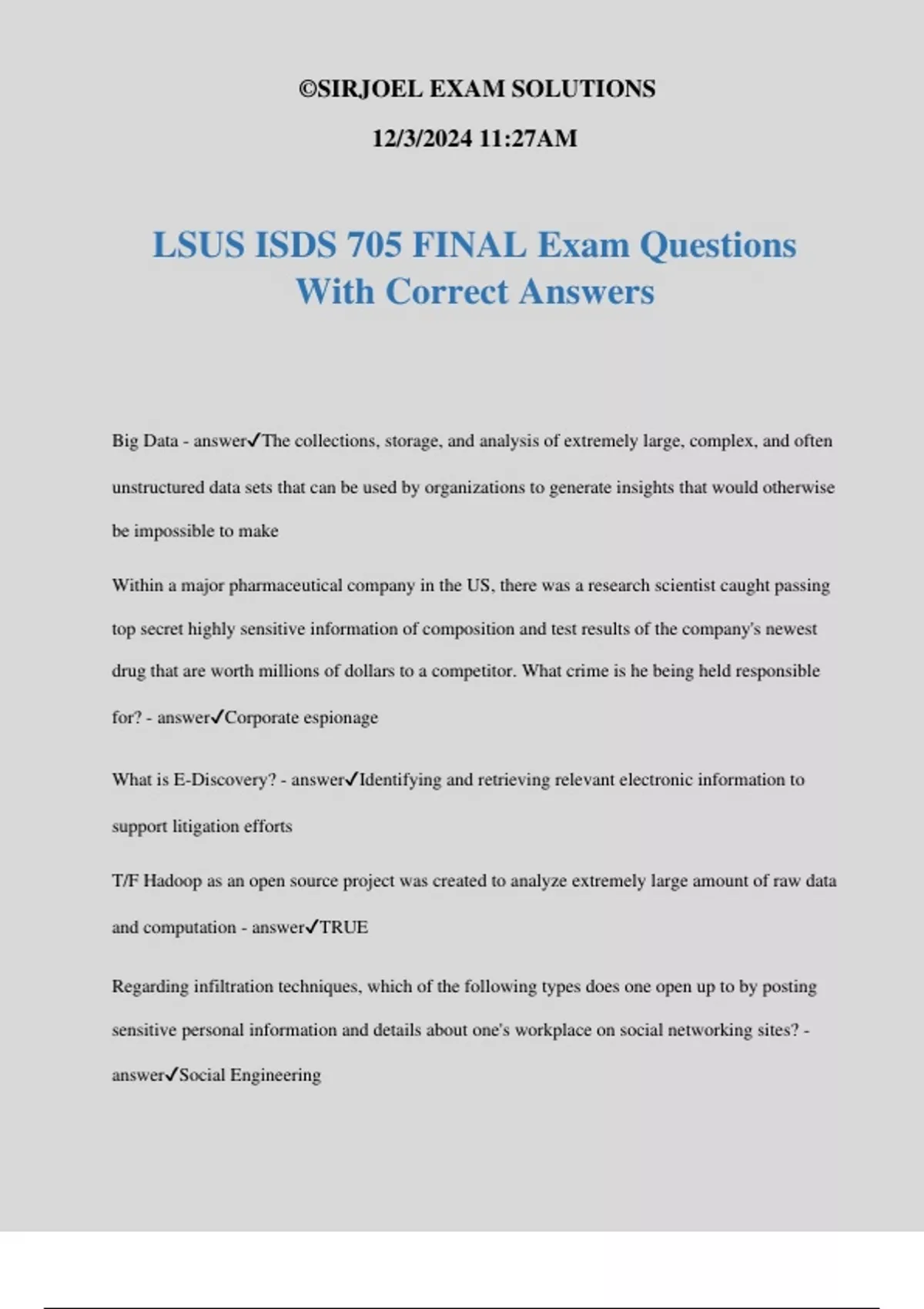 ©SIRJOEL EXAM SOLUTIONS

12/3/2024 11:27AM

LSUS ISDS 705 FINAL Exam Questions With Correct Answers

Big Data - answer✓The collections, storage, and analysis of extremely large, complex, and often unstructured data sets that can be used by organizations to generate insights that would otherwise be impossible to make

Within a major pharmaceutical company in the US, there was a research scientist caught passing top secret highly sensitive information of composition and test results of the company's newest drug that are worth millions of dollars to a competitor. What crime is he being held responsible for? - answer✓Corporate espionage

What is E-Discovery? - answer✓Identifying and retrieving relevant electronic information to support litigation efforts

T/F Hadoop as an open source project was created to analyze extremely large amount of raw data and computation - answer✓TRUE

Regarding infiltration techniques, which of the following types does one open up to by posting sensitive personal information and details about one's workplace on social networking sites? - answer✓Social Engineering